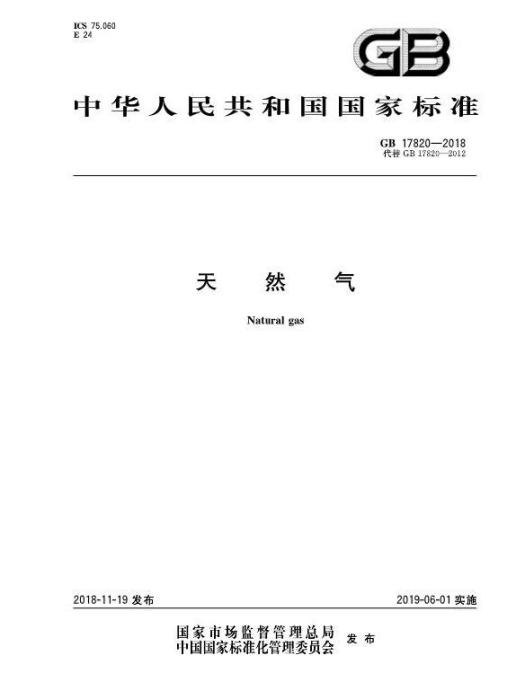 ICS 75.060
E 24

GB

中华人民共和国国家标准

GB 17820—2018
代替 GB 17820—2012

天 然 气

Natural gas

2018-11-19 发布

2019-06-01 实施

国家市场监督管理总局
中国国家标准化管理委员会 发布